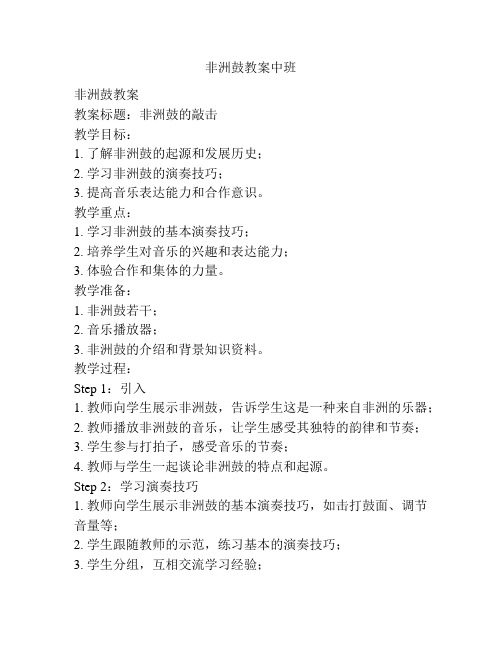 非洲鼓教案中班

非洲鼓教案
教案标题：非洲鼓的敲击
教学目标：
1. 了解非洲鼓的起源和发展历史；
2. 学习非洲鼓的演奏技巧；
3. 提高音乐表达能力和合作意识。
教学重点：
1. 学习非洲鼓的基本演奏技巧；
2. 培养学生对音乐的兴趣和表达能力；
3. 体验合作和集体的力量。
教学准备：
1. 非洲鼓若干；
2. 音乐播放器；
3. 非洲鼓的介绍和背景知识资料。
教学过程：
Step 1：引入
1. 教师向学生展示非洲鼓，告诉学生这是一种来自非洲的乐器；
2. 教师播放非洲鼓的音乐，让学生感受其独特的韵律和节奏；
3. 学生参与打拍子，感受音乐的节奏；
4. 教师与学生一起谈论非洲鼓的特点和起源。
Step 2：学习演奏技巧
1. 教师向学生展示非洲鼓的基本演奏技巧，如击打鼓面、调节音量等；
2. 学生跟随教师的示范，练习基本的演奏技巧；
3. 学生分组，互相交流学习经验；